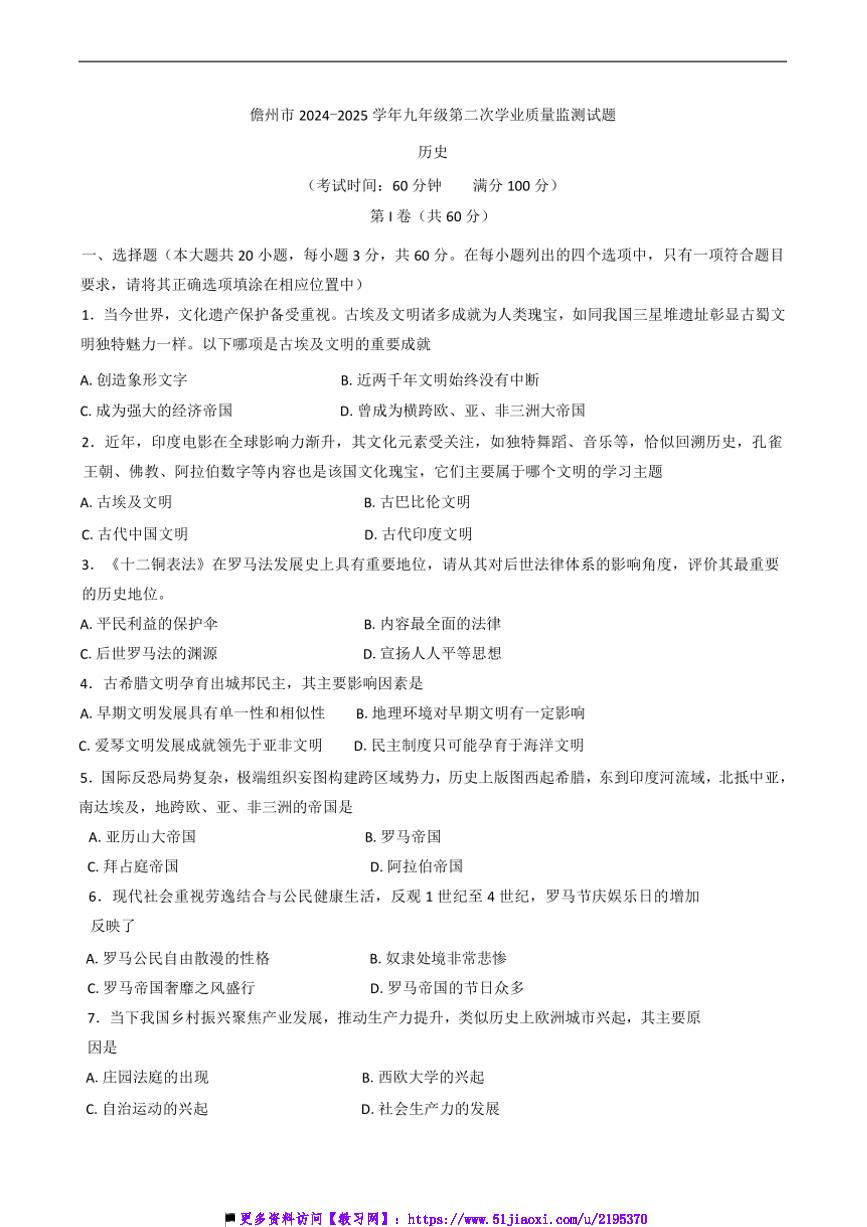 儋州市 2024-2025 学年九年级第二次学业质量监测试题

历史

（考试时间：60 分钟　　满分 100 分）

第 I 卷（共 60 分）

一、选择题（本大题共 20 小题，每小题 3 分，共 60 分。在每小题列出的四个选项中，只有一项符合题目要求，请将其正确选项填涂在相应位置中）

1．当今世界，文化遗产保护备受重视。古埃及文明诸多成就为人类瑰宝，如同我国三星堆遗址彰显古蜀文明独特魅力一样。以下哪项是古埃及文明的重要成就

A. 创造象形文字　　B. 近两千年文明始终没有中断

C. 成为强大的经济帝国　　D. 曾成为横跨欧、亚、非三洲大帝国

2．近年，印度电影在全球影响力渐升，其文化元素受关注，如独特舞蹈、音乐等，恰似回溯历史，孔雀王朝、佛教、阿拉伯数字等内容也是该国文化瑰宝，它们主要属于哪个文明的学习主题

A. 古埃及文明　　B. 古巴比伦文明

C. 古代中国文明　　D. 古代印度文明

3．《十二铜表法》在罗马法发展史上具有重要地位，请从其对后世法律体系的影响角度，评价其最重要的历史地位。

A. 平民利益的保护伞　　B. 内容最全面的法律

C. 后世罗马法的渊源　　D. 宣扬人人平等思想

4．古希腊文明孕育出城邦民主，其主要影响因素是

A. 早期文明发展具有单一性和相似性　　B. 地理环境对早期文明有一定影响

C. 爱琴文明发展成就领先于亚非文明　　D. 民主制度只可能孕育于海洋文明

5．国际反恐局势复杂，极端组织妄图构建跨区域势力，历史上版图西起希腊，东到印度河流域，北抵中亚，南达埃及，地跨欧、亚、非三洲的帝国是

A. 亚历山大帝国　　B. 罗马帝国

C. 拜占庭帝国　　D. 阿拉伯帝国

6．现代社会重视劳逸结合与公民健康生活，反观 1 世纪至 4 世纪，罗马节庆娱乐日的增加反映了

A. 罗马公民自由散漫的性格　　B. 奴隶处境非常悲惨

C. 罗马帝国奢靡之风盛行　　D. 罗马帝国的节日众多

7．当下我国乡村振兴聚焦产业发展，推动生产力提升，类似历史上欧洲城市兴起，其主要原因是

A. 庄园法庭的出现　　B. 西欧大学的兴起

C. 自治运动的兴起　　D. 社会生产力的发展

更多资料访问【教习网】：https://www.51jiaoxi.com/u/2195370